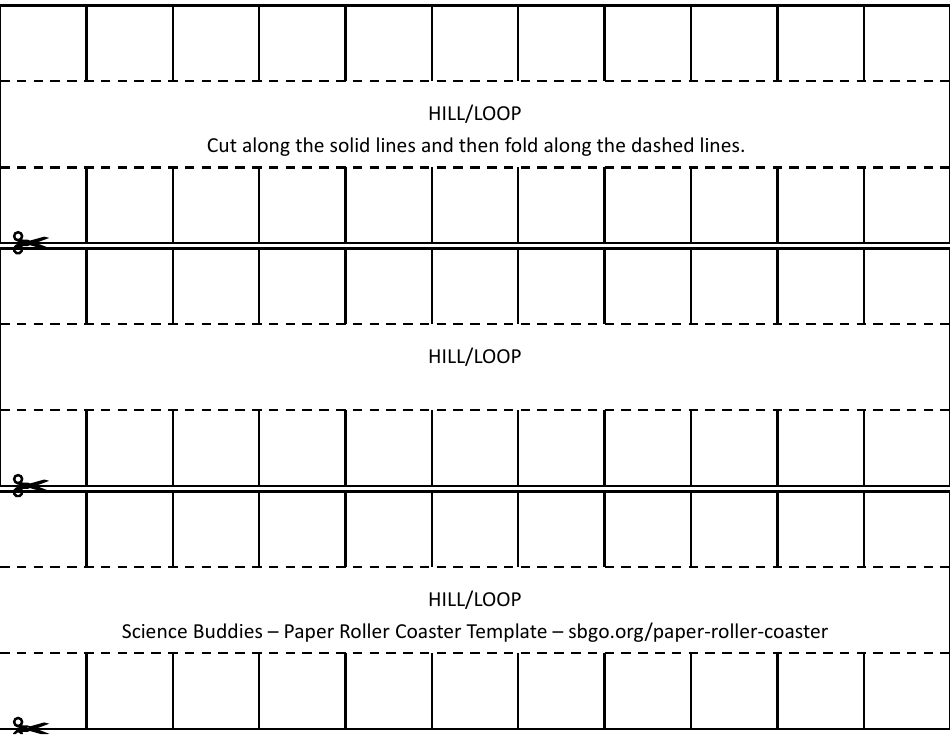 HILL/LOOP
Cut along the solid lines and then fold along the dashed lines.

HILL/LOOP

HILL/LOOP
Science Buddies – Paper Roller Coaster Template – sbgo.org/paper-roller-coaster